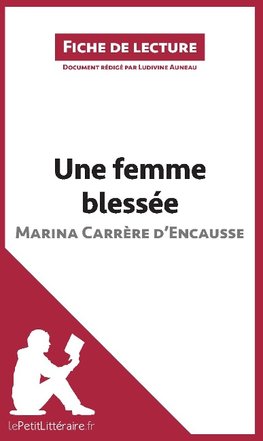 Fiche de lecture

Document rédigé par Ludivine Auneau

Une femme blessée

Marina Carrère d'Encausse

lePetitLittéraire.fr